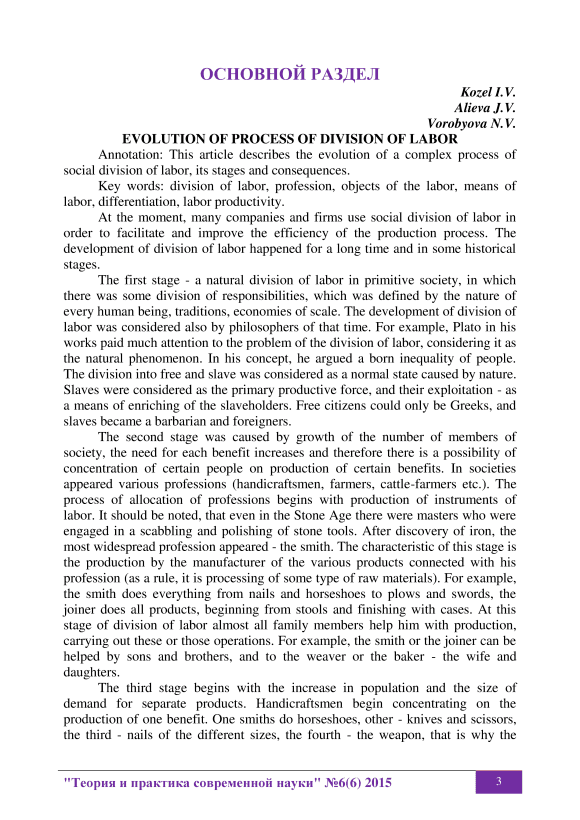 ОСНОВНОЙ РАЗДЕЛ

Kozel I.V.
Alieva J.V.
Vorobyova N.V.

EVOLUTION OF PROCESS OF DIVISION OF LABOR

Annotation: This article describes the evolution of a complex process of social division of labor, its stages and consequences.

Key words: division of labor, profession, objects of the labor, means of labor, differentiation, labor productivity.

At the moment, many companies and firms use social division of labor in order to facilitate and improve the efficiency of the production process. The development of division of labor happened for a long time and in some historical stages.

The first stage - a natural division of labor in primitive society, in which there was some division of responsibilities, which was defined by the nature of every human being, traditions, economies of scale. The development of division of labor was considered also by philosophers of that time. For example, Plato in his works paid much attention to the problem of the division of labor, considering it as the natural phenomenon. In his concept, he argued a born inequality of people. The division into free and slave was considered as a normal state caused by nature. Slaves were considered as the primary productive force, and their exploitation - as a means of enriching of the slaveholders. Free citizens could only be Greeks, and slaves became a barbarian and foreigners.

The second stage was caused by growth of the number of members of society, the need for each benefit increases and therefore there is a possibility of concentration of certain people on production of certain benefits. In societies appeared various professions (handicraftsmen, farmers, cattle-farmers etc.). The process of allocation of professions begins with production of instruments of labor. It should be noted, that even in the Stone Age there were masters who were engaged in a scabbling and polishing of stone tools. After discovery of iron, the most widespread profession appeared - the smith. The characteristic of this stage is the production by the manufacturer of the various products connected with his profession (as a rule, it is processing of some type of raw materials). For example, the smith does everything from nails and horseshoes to plows and swords, the joiner does all products, beginning from stools and finishing with cases. At this stage of division of labor almost all family members help him with production, carrying out these or those operations. For example, the smith or the joiner can be helped by sons and brothers, and to the weaver or the baker - the wife and daughters.

The third stage begins with the increase in population and the size of demand for separate products. Handicraftsmen begin concentrating on the production of one benefit. One smiths do horseshoes, other - knives and scissors, the third - nails of the different sizes, the fourth - the weapon, that is why the

"Теория и практика современной науки" №6(6) 2015 3